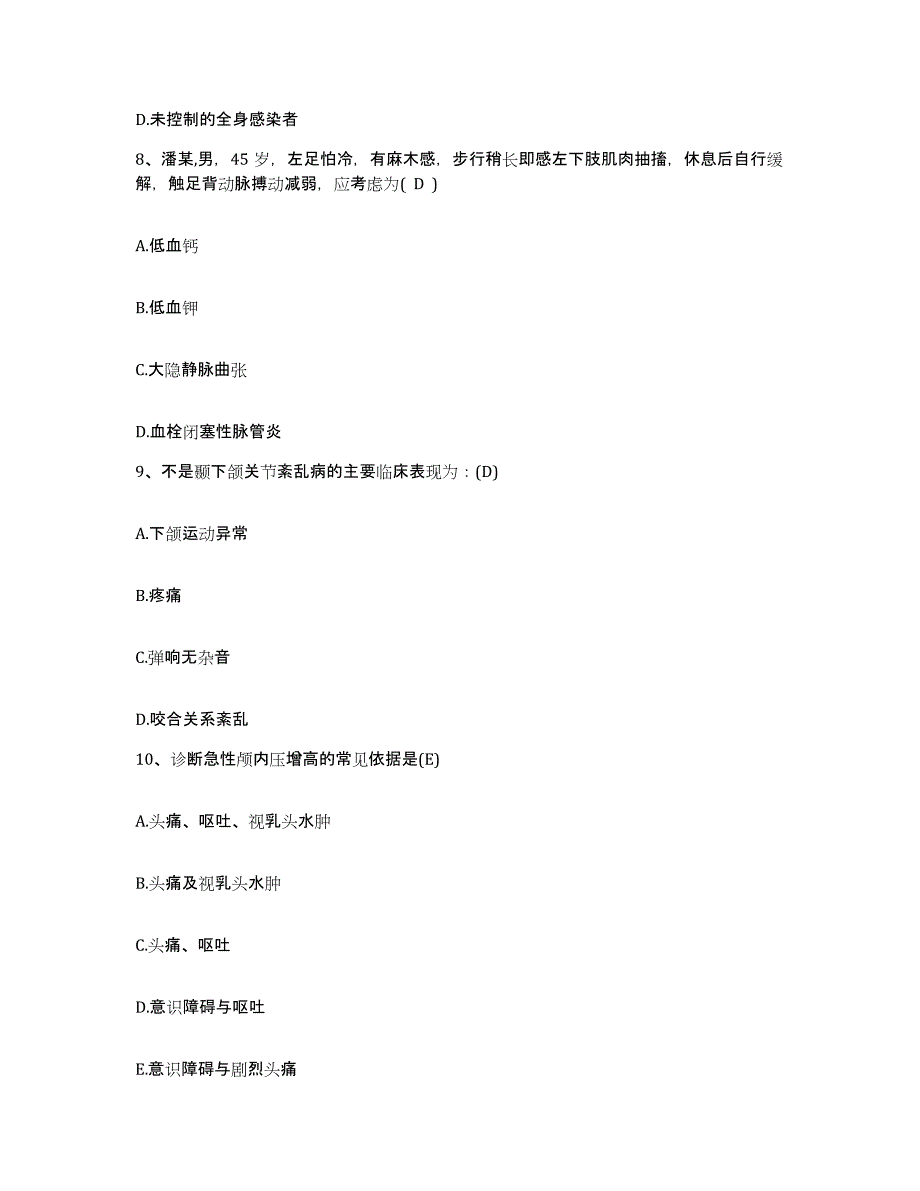 D.未控制的全身感染者

8、潘某,男，45 岁，左足怕冷，有麻木感，步行稍长即感左下肢肌肉抽搐，休息后自行缓解，触足背动脉搏动减弱，应考虑为( D )

A.低血钙

B.低血钾

C.大隐静脉曲张

D.血栓闭塞性脉管炎

9、不是颞下颌关节紊乱病的主要临床表现为：(D)

A.下颌运动异常

B.疼痛

C.弹响无杂音

D.咬合关系紊乱

10、诊断急性颅内压增高的常见依据是(E)

A.头痛、呕吐、视乳头水肿

B.头痛及视乳头水肿

C.头痛、呕吐

D.意识障碍与呕吐

E.意识障碍与剧烈头痛